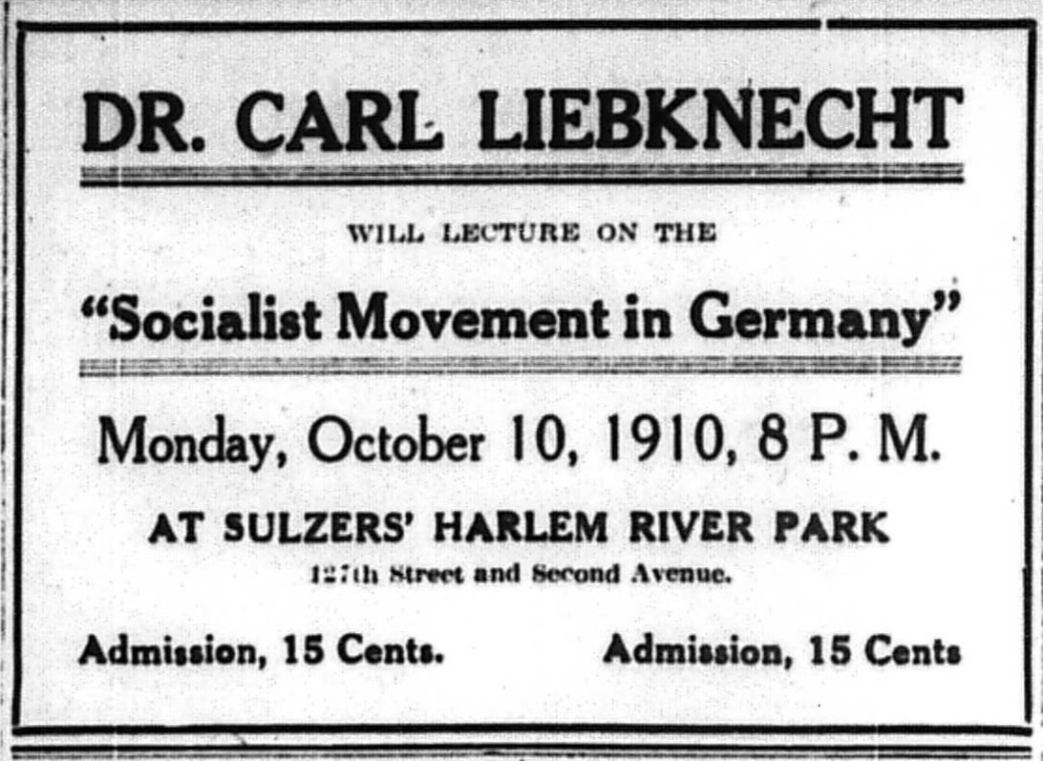 DR. CARL LIEBKNECHT

WILL LECTURE ON THE

"Socialist Movement in Germany"

Monday, October 10, 1910, 8 P. M.

AT SULZERS' HARLEM RIVER PARK

127th Street and Second Avenue.

Admission, 15 Cents.    Admission, 15 Cents